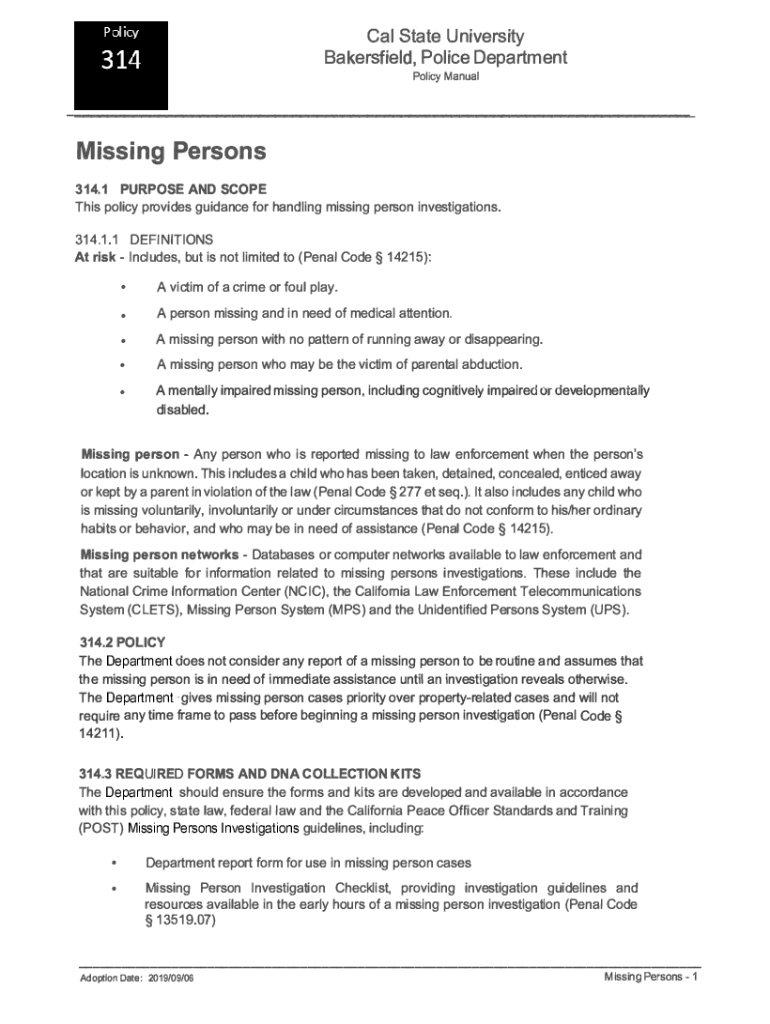 Policy

314

Cal State University
Bakersfield, Police Department
Policy Manual

Missing Persons

314.1 PURPOSE AND SCOPE
This policy provides guidance for handling missing person investigations.

314.1.1 DEFINITIONS
At risk - Includes, but is not limited to (Penal Code § 14215):

• A victim of a crime or foul play.

• A person missing and in need of medical attention.

• A missing person with no pattern of running away or disappearing.

• A missing person who may be the victim of parental abduction.

• A mentally impaired missing person, including cognitively impaired or developmentally disabled.

Missing person - Any person who is reported missing to law enforcement when the person's location is unknown. This includes a child who has been taken, detained, concealed, enticed away or kept by a parent in violation of the law (Penal Code § 277 et seq.). It also includes any child who is missing voluntarily, involuntarily or under circumstances that do not conform to his/her ordinary habits or behavior, and who may be in need of assistance (Penal Code § 14215).

Missing person networks - Databases or computer networks available to law enforcement and that are suitable for information related to missing persons investigations. These include the National Crime Information Center (NCIC), the California Law Enforcement Telecommunications System (CLETS), Missing Person System (MPS) and the Unidentified Persons System (UPS).

314.2 POLICY
The Department does not consider any report of a missing person to be routine and assumes that the missing person is in need of immediate assistance until an investigation reveals otherwise. The Department gives missing person cases priority over property-related cases and will not require any time frame to pass before beginning a missing person investigation (Penal Code § 14211).

314.3 REQUIRED FORMS AND DNA COLLECTION KITS
The Department should ensure the forms and kits are developed and available in accordance with this policy, state law, federal law and the California Peace Officer Standards and Training (POST) Missing Persons Investigations guidelines, including:

• Department report form for use in missing person cases

• Missing Person Investigation Checklist, providing investigation guidelines and resources available in the early hours of a missing person investigation (Penal Code § 13519.07)

Adoption Date: 2019/09/06
Missing Persons - 1